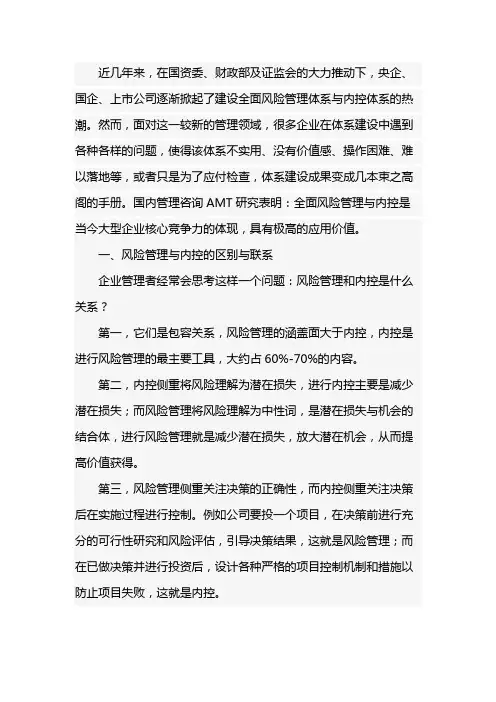 近几年来，在国资委、财政部及证监会的大力推动下，央企、国企、上市公司逐渐掀起了建设全面风险管理体系与内控体系的热潮。然而，面对这一较新的管理领域，很多企业在体系建设中遇到各种各样的问题，使得该体系不实用、没有价值感、操作困难、难以落地等，或者只是为了应付检查，体系建设成果变成几本束之高阁的手册。国内管理咨询 AMT 研究表明：全面风险管理与内控是当今大型企业核心竞争力的体现，具有极高的应用价值。

一、风险管理与内控的区别与联系

企业管理者经常会思考这样一个问题：风险管理和内控是什么关系？

第一，它们是包容关系，风险管理的涵盖面大于内控，内控是进行风险管理的最主要工具，大约占 60%-70%的内容。

第二，内控侧重将风险理解为潜在损失，进行内控主要是减少潜在损失；而风险管理将风险理解为中性词，是潜在损失与机会的结合体，进行风险管理就是减少潜在损失，放大潜在机会，从而提高价值获得。

第三，风险管理侧重关注决策的正确性，而内控侧重关注决策后在实施过程进行控制。例如公司要投一个项目，在决策前进行充分的可行性研究和风险评估，引导决策结果，这就是风险管理；而在已做决策并进行投资后，设计各种严格的项目控制机制和措施以防止项目失败，这就是内控。